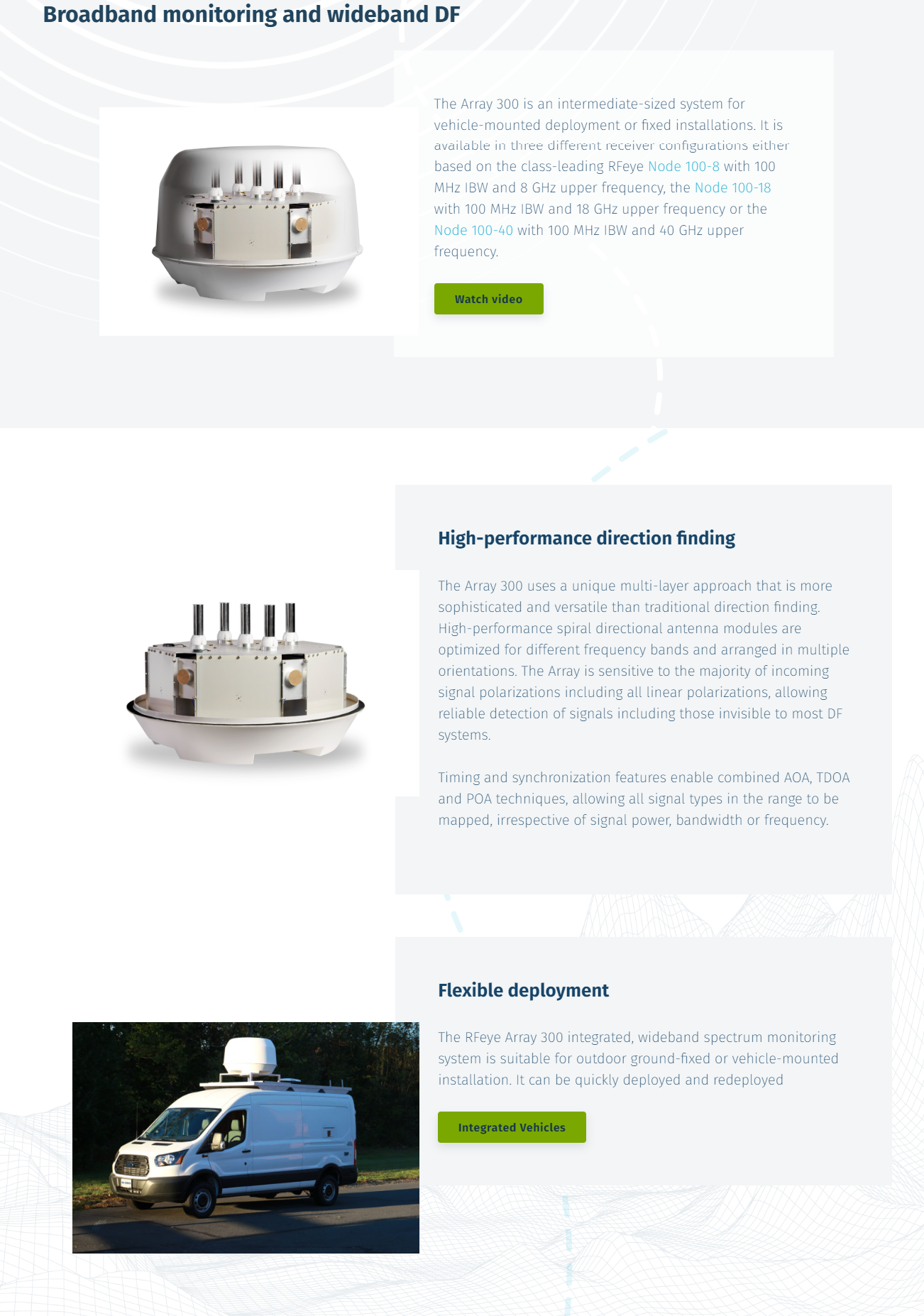 Broadband monitoring and wideband DF

The Array 300 is an intermediate-sized system for vehicle-mounted deployment or fixed installations. It is available in three different receiver configurations either based on the class-leading RFeye Node 100-8 with 100 MHz IBW and 8 GHz upper frequency, the Node 100-18 with 100 MHz IBW and 18 GHz upper frequency or the Node 100-40 with 100 MHz IBW and 40 GHz upper frequency.

Watch video

High-performance direction finding

The Array 300 uses a unique multi-layer approach that is more sophisticated and versatile than traditional direction finding. High-performance spiral directional antenna modules are optimized for different frequency bands and arranged in multiple orientations. The Array is sensitive to the majority of incoming signal polarizations including all linear polarizations, allowing reliable detection of signals including those invisible to most DF systems.

Timing and synchronization features enable combined AOA, TDOA and POA techniques, allowing all signal types in the range to be mapped, irrespective of signal power, bandwidth or frequency.

Flexible deployment

The RFeye Array 300 integrated, wideband spectrum monitoring system is suitable for outdoor ground-fixed or vehicle-mounted installation. It can be quickly deployed and redeployed

Integrated Vehicles